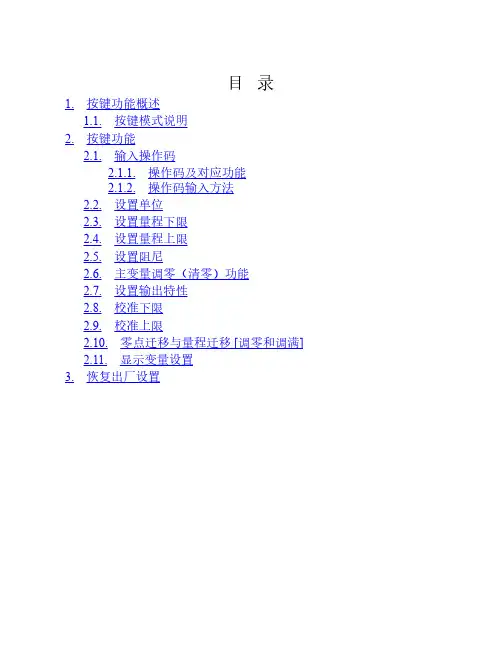 目 录

1. 按键功能概述
1.1. 按键模式说明
2. 按键功能
2.1. 输入操作码
2.1.1. 操作码及对应功能
2.1.2. 操作码输入方法
2.2. 设置单位
2.3. 设置量程下限
2.4. 设置量程上限
2.5. 设置阻尼
2.6. 主变量调零（清零）功能
2.7. 设置输出特性
2.8. 校准下限
2.9. 校准上限
2.10. 零点迁移与量程迁移 [调零和调满]
2.11. 显示变量设置
3. 恢复出厂设置